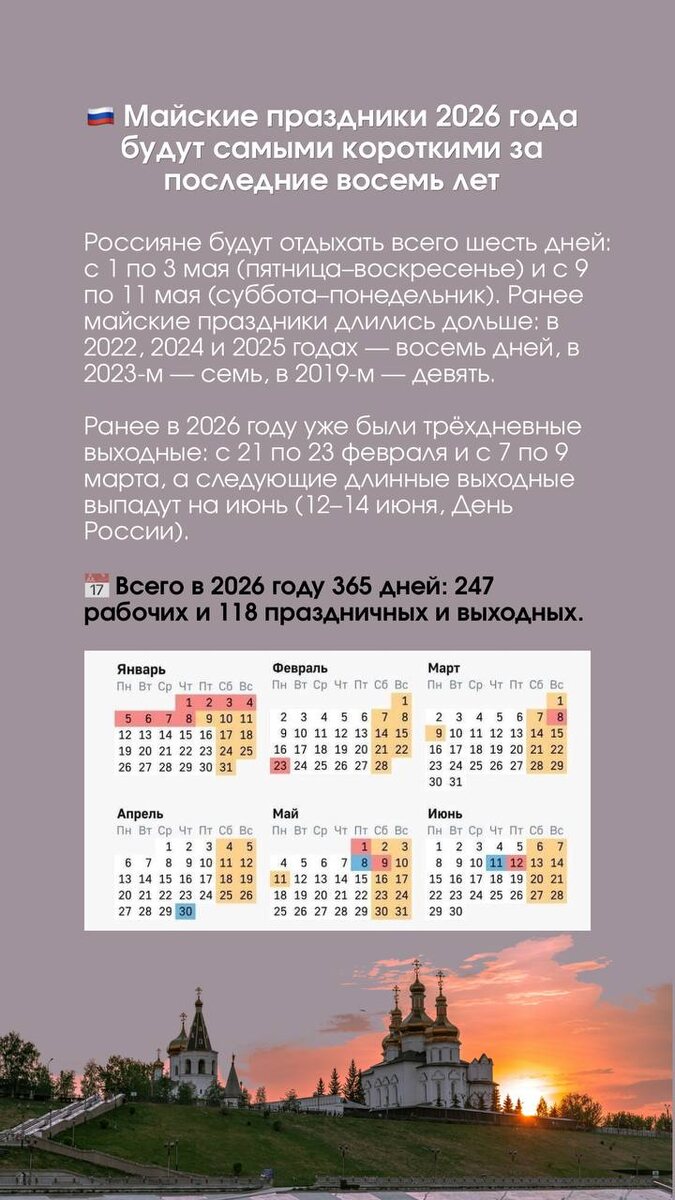 🇷🇺 Майские праздники 2026 года будут самыми короткими за последние восемь лет

Россияне будут отдыхать всего шесть дней: с 1 по 3 мая (пятница–воскресенье) и с 9 по 11 мая (суббота–понедельник). Ранее майские праздники длились дольше: в 2022, 2024 и 2025 годах — восемь дней, в 2023-м — семь, в 2019-м — девять.

Ранее в 2026 году уже были трёхдневные выходные: с 21 по 23 февраля и с 7 по 9 марта, а следующие длинные выходные выпадут на июнь (12–14 июня, День России).

📅 Всего в 2026 году 365 дней: 247 рабочих и 118 праздничных и выходных.

Январь

| Пн | Вт | Ср | Чт | Пт | Сб | Вс |
|---|---|---|---|---|---|---|
| | | | 1 | 2 | 3 | 4 |
| 5 | 6 | 7 | 8 | 9 | 10 | 11 |
| 12 | 13 | 14 | 15 | 16 | 17 | 18 |
| 19 | 20 | 21 | 22 | 23 | 24 | 25 |
| 26 | 27 | 28 | 29 | 30 | 31 | |

Февраль

| Пн | Вт | Ср | Чт | Пт | Сб | Вс |
|---|---|---|---|---|---|---|
| | | | | | | 1 |
| 2 | 3 | 4 | 5 | 6 | 7 | 8 |
| 9 | 10 | 11 | 12 | 13 | 14 | 15 |
| 16 | 17 | 18 | 19 | 20 | 21 | 22 |
| 23 | 24 | 25 | 26 | 27 | 28 | |

Март

| Пн | Вт | Ср | Чт | Пт | Сб | Вс |
|---|---|---|---|---|---|---|
| | | | | | | 1 |
| 2 | 3 | 4 | 5 | 6 | 7 | 8 |
| 9 | 10 | 11 | 12 | 13 | 14 | 15 |
| 16 | 17 | 18 | 19 | 20 | 21 | 22 |
| 23 | 24 | 25 | 26 | 27 | 28 | 29 |
| 30 | 31 | | | | | |

Апрель

| Пн | Вт | Ср | Чт | Пт | Сб | Вс |
|---|---|---|---|---|---|---|
| | | 1 | 2 | 3 | 4 | 5 |
| 6 | 7 | 8 | 9 | 10 | 11 | 12 |
| 13 | 14 | 15 | 16 | 17 | 18 | 19 |
| 20 | 21 | 22 | 23 | 24 | 25 | 26 |
| 27 | 28 | 29 | 30 | | | |

Май

| Пн | Вт | Ср | Чт | Пт | Сб | Вс |
|---|---|---|---|---|---|---|
| | | | | 1 | 2 | 3 |
| 4 | 5 | 6 | 7 | 8 | 9 | 10 |
| 11 | 12 | 13 | 14 | 15 | 16 | 17 |
| 18 | 19 | 20 | 21 | 22 | 23 | 24 |
| 25 | 26 | 27 | 28 | 29 | 30 | 31 |

Июнь

| Пн | Вт | Ср | Чт | Пт | Сб | Вс |
|---|---|---|---|---|---|---|
| 1 | 2 | 3 | 4 | 5 | 6 | 7 |
| 8 | 9 | 10 | 11 | 12 | 13 | 14 |
| 15 | 16 | 17 | 18 | 19 | 20 | 21 |
| 22 | 23 | 24 | 25 | 26 | 27 | 28 |
| 29 | 30 | | | | | |